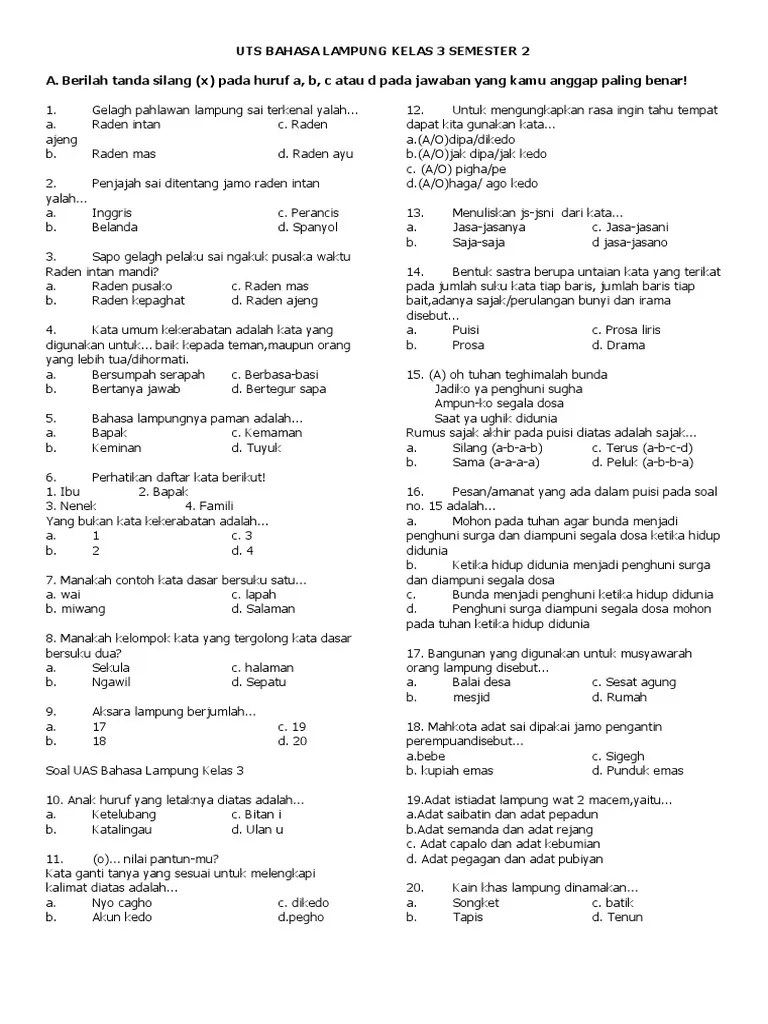 UTS BAHASA LAMPUNG KELAS 3 SEMESTER 2

A. Berilah tanda silang (x) pada huruf a, b, c atau d pada jawaban yang kamu anggap paling benar!

1. Gelagh pahlawan lampung sai terkenal yalah...
a. Raden intan c. Raden ajeng
b. Raden mas d. Raden ayu

2. Penjajah sai ditentang jamo raden intan yalah...
a. Inggris c. Perancis
b. Belanda d. Spanyol

3. Sapo gelagh pelaku sai ngakuk pusaka waktu Raden intan mandi?
a. Raden pusako c. Raden mas
b. Raden kepaghat d. Raden ajeng

4. Kata umum kekerabatan adalah kata yang digunakan untuk... baik kepada teman,maupun orang yang lebih tua/dihormati.
a. Bersumpah serapah c. Berbasa-basi
b. Bertanya jawab d. Bertegur sapa

5. Bahasa lampungnya paman adalah...
a. Bapak c. Kemaman
b. Keminan d. Tuyuk

6. Perhatikan daftar kata berikut!
1. Ibu 2. Bapak
3. Nenek 4. Famili
Yang bukan kata kekerabatan adalah...
a. 1 c. 3
b. 2 d. 4

7. Manakah contoh kata dasar bersuku satu...
a. wai c. lapah
b. miwang d. Salaman

8. Manakah kelompok kata yang tergolong kata dasar bersuku dua?
a. Sekula c. halaman
b. Ngawil d. Sepatu

9. Aksara lampung berjumlah...
a. 17 c. 19
b. 18 d. 20

Soal UAS Bahasa Lampung Kelas 3

10. Anak huruf yang letaknya diatas adalah...
a. Ketelubang c. Bitan i
b. Katalingau d. Ulan u

11. (o)... nilai pantun-mu?
Kata ganti tanya yang sesuai untuk melengkapi kalimat diatas adalah...
a. Nyo cagho c. dikedo
b. Akun kedo d.pegho

12. Untuk mengungkapkan rasa ingin tahu tempat dapat kita gunakan kata...
a.(A/O)dipa/dikedo
b.(A/O)jak dipa/jak kedo
c. (A/O) pigha/pe
d.(A/O)haga/ ago kedo

13. Menuliskan js-jsni dari kata...
a. Jasa-jasanya c. Jasa-jasani
b. Saja-saja d jasa-jasano

14. Bentuk sastra berupa untaian kata yang terikat pada jumlah suku kata tiap baris, jumlah baris tiap bait,adanya sajak/perulangan bunyi dan irama disebut...
a. Puisi c. Prosa liris
b. Prosa d. Drama

15. (A) oh tuhan teghimalah bunda
Jadiko ya penghuni sugha
Ampun-ko segala dosa
Saat ya ughik didunia
Rumus sajak akhir pada puisi diatas adalah sajak...
a. Silang (a-b-a-b) c. Terus (a-b-c-d)
b. Sama (a-a-a-a) d. Peluk (a-b-b-a)

16. Pesan/amanat yang ada dalam puisi pada soal no. 15 adalah...
a. Mohon pada tuhan agar bunda menjadi penghuni surga dan diampuni segala dosa ketika hidup didunia
b. Ketika hidup didunia menjadi penghuni surga dan diampuni segala dosa
c. Bunda menjadi penghuni ketika hidup didunia
d. Penghuni surga diampuni segala dosa mohon pada tuhan ketika hidup didunia

17. Bangunan yang digunakan untuk musyawarah orang lampung disebut...
a. Balai desa c. Sesat agung
b. mesjid d. Rumah

18. Mahkota adat sai dipakai jamo pengantin perempuandisebut...
a.bebe c. Sigegh
b. kupiah emas d. Punduk emas

19.Adat istiadat lampung wat 2 macem,yaitu...
a.Adat saibatin dan adat pepadun
b.Adat semanda dan adat rejang
c. Adat capalo dan adat kebumian
d. Adat pegagan dan adat pubiyan

20. Kain khas lampung dinamakan...
a. Songket c. batik
b. Tapis d. Tenun